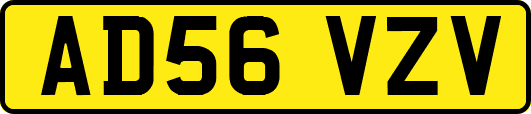 AD56 VZV